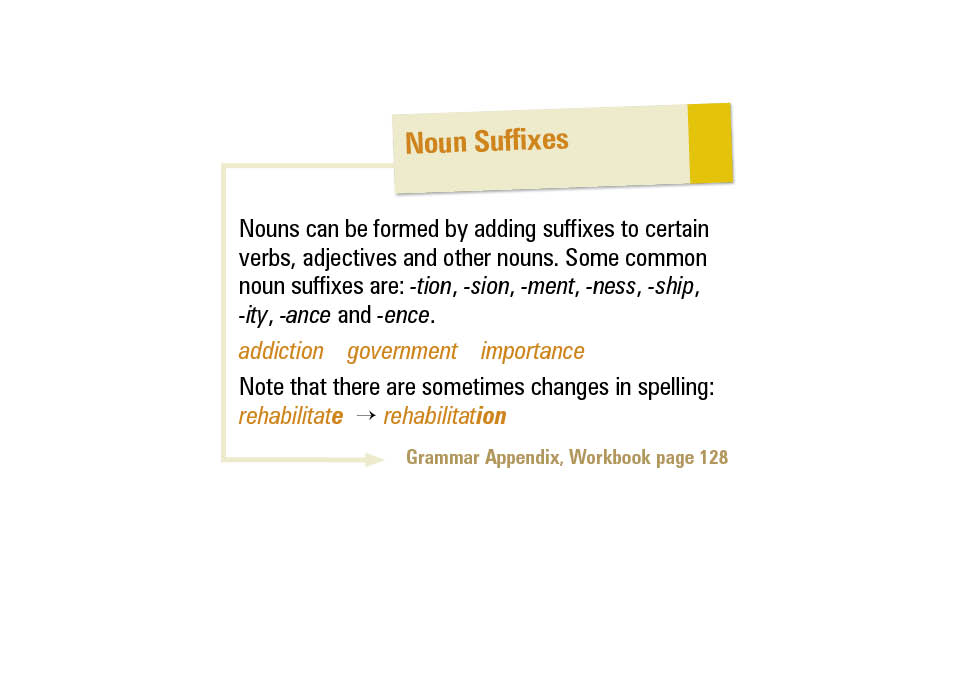 Noun Suffixes

Nouns can be formed by adding suffixes to certain verbs, adjectives and other nouns. Some common noun suffixes are: -tion, -sion, -ment, -ness, -ship, -ity, -ance and -ence.

addiction government importance

Note that there are sometimes changes in spelling: rehabilitate → rehabilitation

Grammar Appendix, Workbook page 128